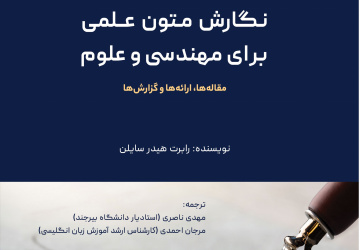 نگارش متون علمی
برای مهندسی و علوم

مقاله‌ها، ارائه‌ها و گزارش‌ها

نویسنده: رابرت هیدر سایلن

ترجمه:
مهدی ناصری (استادیار دانشگاه بیرجند)
مرجان احمدی (کارشناس ارشد آموزش زبان انگلیسی)